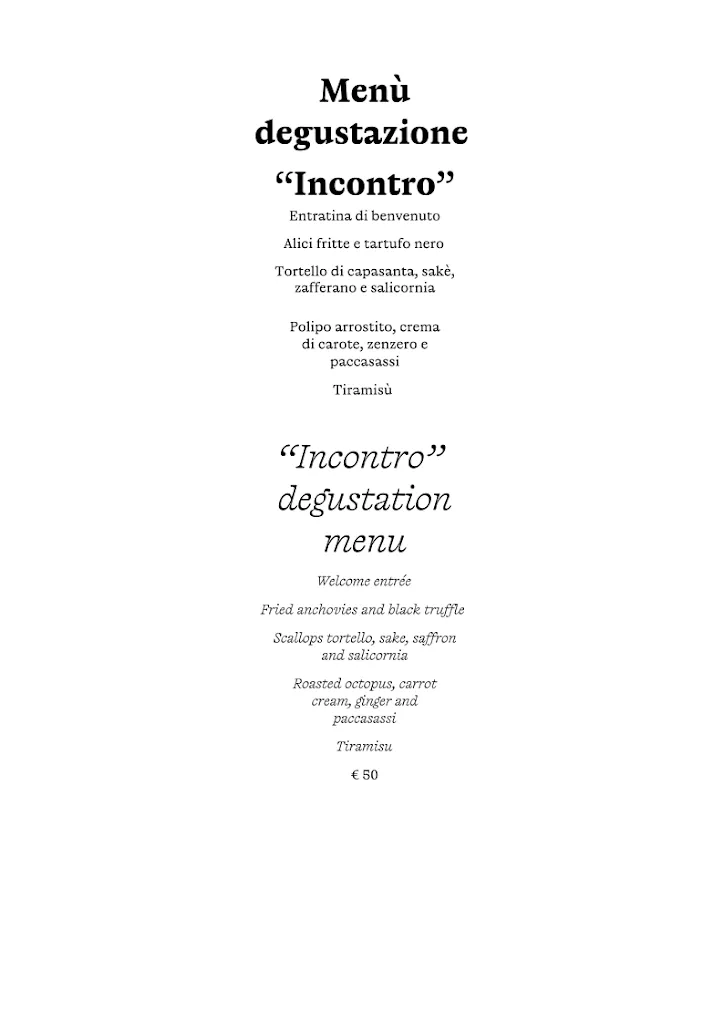 Menù degustazione
“Incontro”

Entratina di benvenuto

Alici fritte e tartufo nero

Tortello di capasanta, sakè, zafferano e salicornia

Polipo arrostito, crema di carote, zenzero e paccasassi

Tiramisù

“Incontro” degustation menu

Welcome entrée

Fried anchovies and black truffle

Scallops tortello, sake, saffron and salicornia

Roasted octopus, carrot cream, ginger and paccasassi

Tiramisu

€ 50